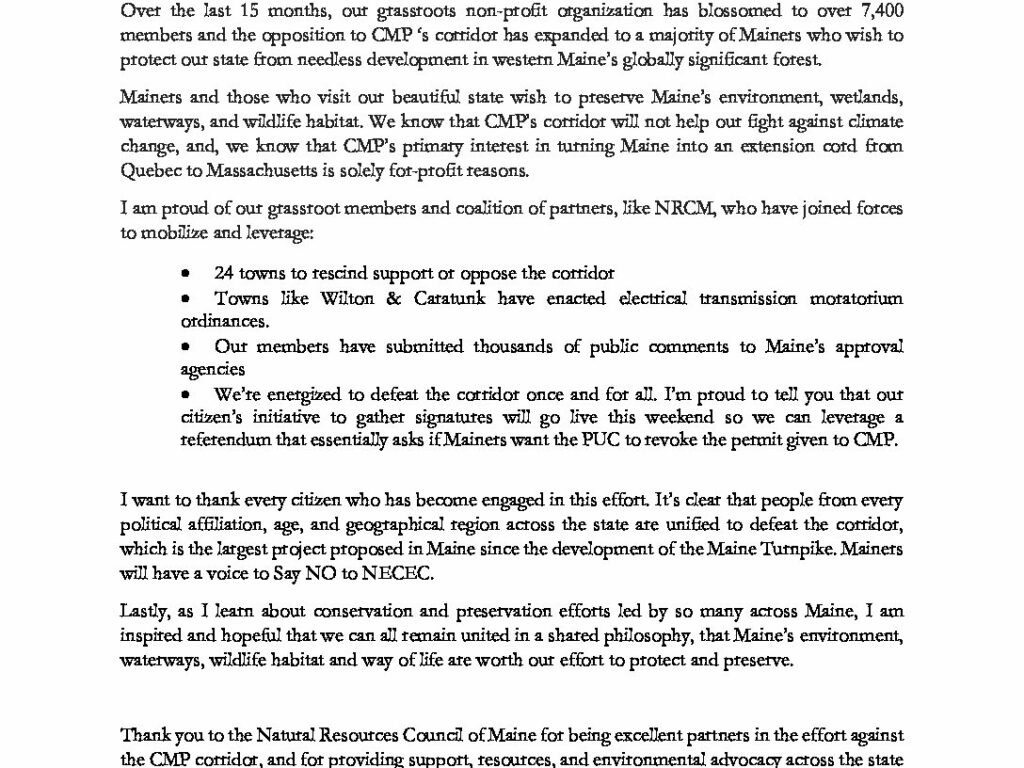 Over the last 15 months, our grassroots non-profit organization has blossomed to over 7,400 members and the opposition to CMP 's corridor has expanded to a majority of Mainers who wish to protect our state from needless development in western Maine's globally significant forest.

Mainers and those who visit our beautiful state wish to preserve Maine's environment, wetlands, waterways, and wildlife habitat. We know that CMP's corridor will not help our fight against climate change, and, we know that CMP's primary interest in turning Maine into an extension cord from Quebec to Massachusetts is solely for-profit reasons.

I am proud of our grassroot members and coalition of partners, like NRCM, who have joined forces to mobilize and leverage:

• 24 towns to rescind support or oppose the corridor
• Towns like Wilton & Caratunk have enacted electrical transmission moratorium ordinances.
• Our members have submitted thousands of public comments to Maine's approval agencies
• We're energized to defeat the corridor once and for all. I'm proud to tell you that our citizen's initiative to gather signatures will go live this weekend so we can leverage a referendum that essentially asks if Mainers want the PUC to revoke the permit given to CMP.

I want to thank every citizen who has become engaged in this effort. It's clear that people from every political affiliation, age, and geographical region across the state are unified to defeat the corridor, which is the largest project proposed in Maine since the development of the Maine Turnpike. Mainers will have a voice to Say NO to NECEC.

Lastly, as I learn about conservation and preservation efforts led by so many across Maine, I am inspired and hopeful that we can all remain united in a shared philosophy, that Maine's environment, waterways, wildlife habitat and way of life are worth our effort to protect and preserve.

Thank you to the Natural Resources Council of Maine for being excellent partners in the effort against the CMP corridor, and for providing support, resources, and environmental advocacy across the state